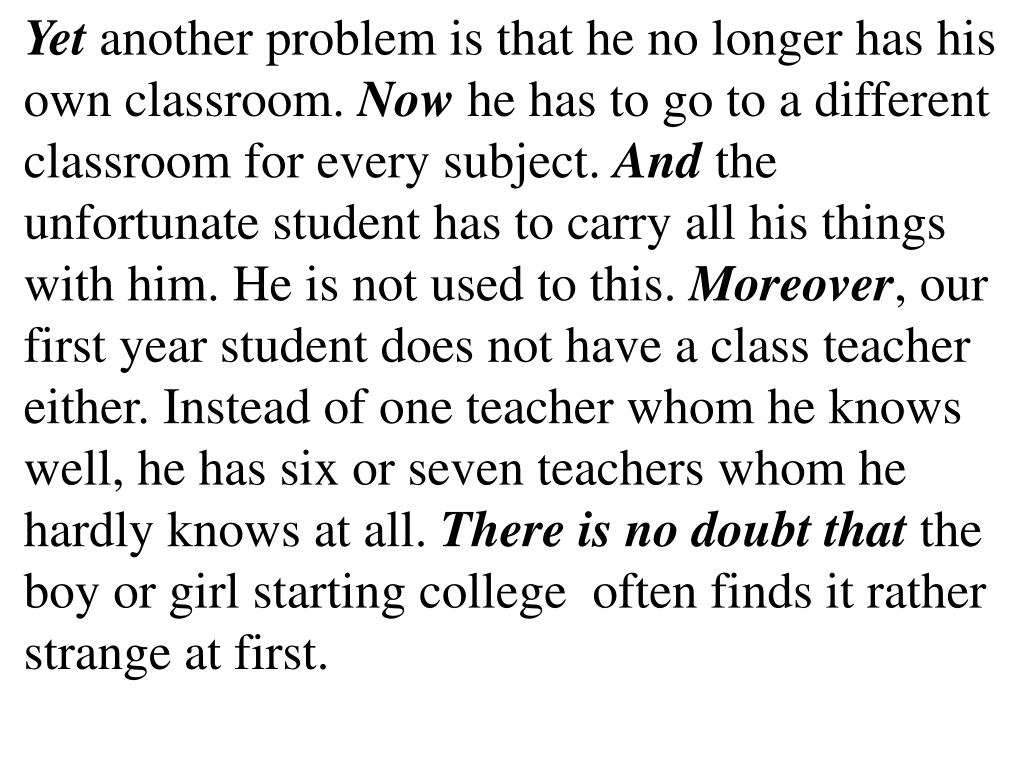 Yet another problem is that he no longer has his own classroom. Now he has to go to a different classroom for every subject. And the unfortunate student has to carry all his things with him. He is not used to this. Moreover, our first year student does not have a class teacher either. Instead of one teacher whom he knows well, he has six or seven teachers whom he hardly knows at all. There is no doubt that the boy or girl starting college  often finds it rather strange at first.